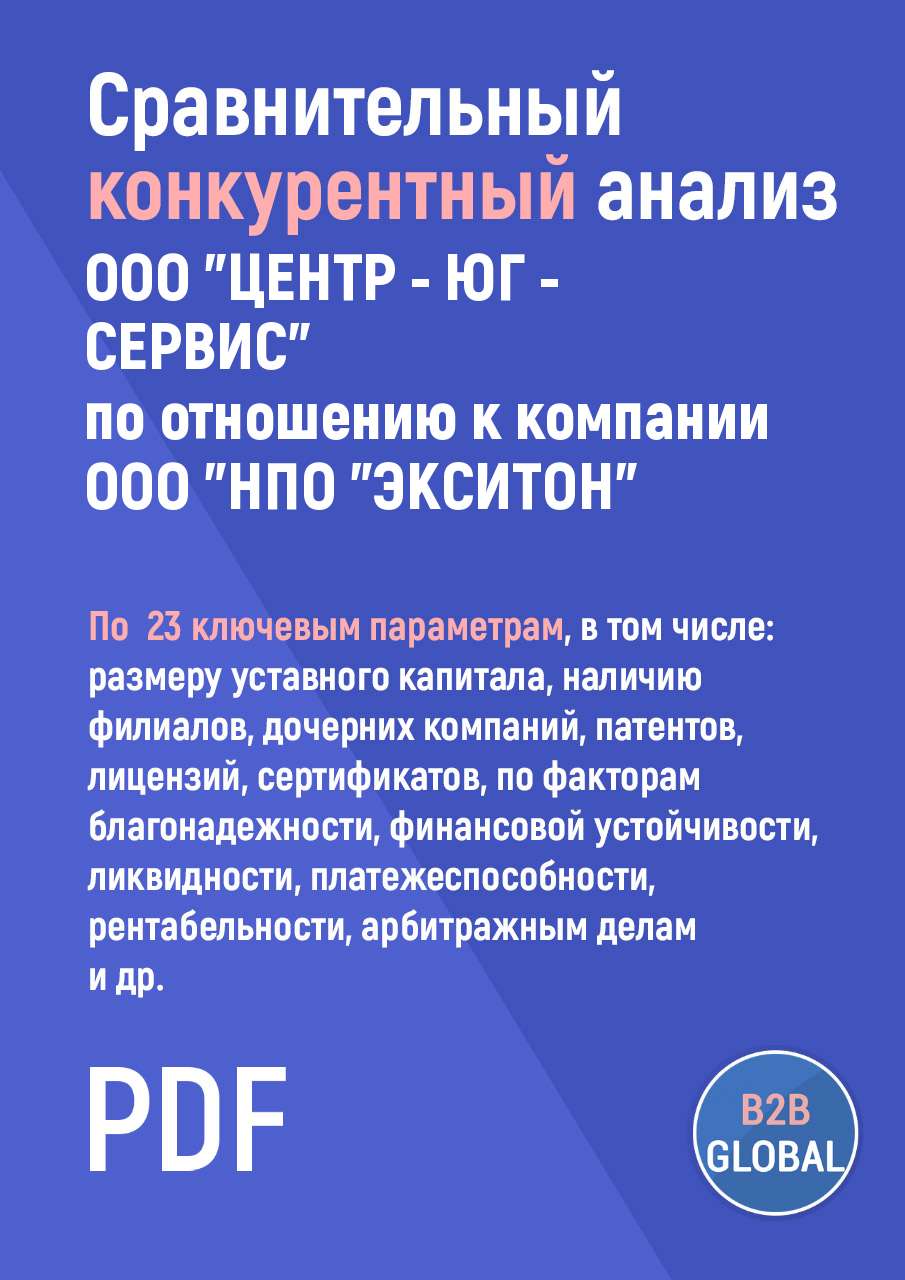 Сравнительный конкурентный анализ ООО "ЦЕНТР - ЮГ - СЕРВИС" по отношению к компании ООО "НПО "ЭКСИТОН"

По 23 ключевым параметрам, в том числе: размеру уставного капитала, наличию филиалов, дочерних компаний, патентов, лицензий, сертификатов, по факторам благонадежности, финансовой устойчивости, ликвидности, платежеспособности, рентабельности, арбитражным делам и др.

PDF

B2B GLOBAL